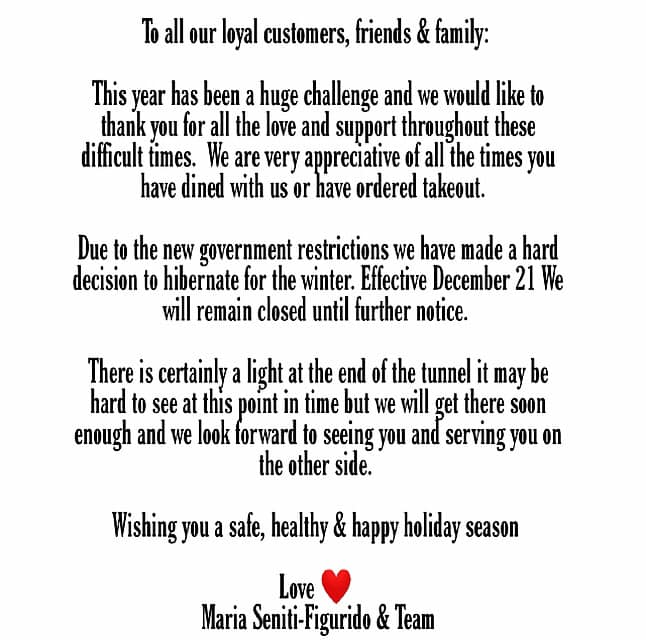 To all our loyal customers, friends & family:

This year has been a huge challenge and we would like to thank you for all the love and support throughout these difficult times. We are very appreciative of all the times you have dined with us or have ordered takeout.

Due to the new government restrictions we have made a hard decision to hibernate for the winter. Effective December 21 We will remain closed until further notice.

There is certainly a light at the end of the tunnel it may be hard to see at this point in time but we will get there soon enough and we look forward to seeing you and serving you on the other side.

Wishing you a safe, healthy & happy holiday season

Love
Maria Seniti-Figurido & Team